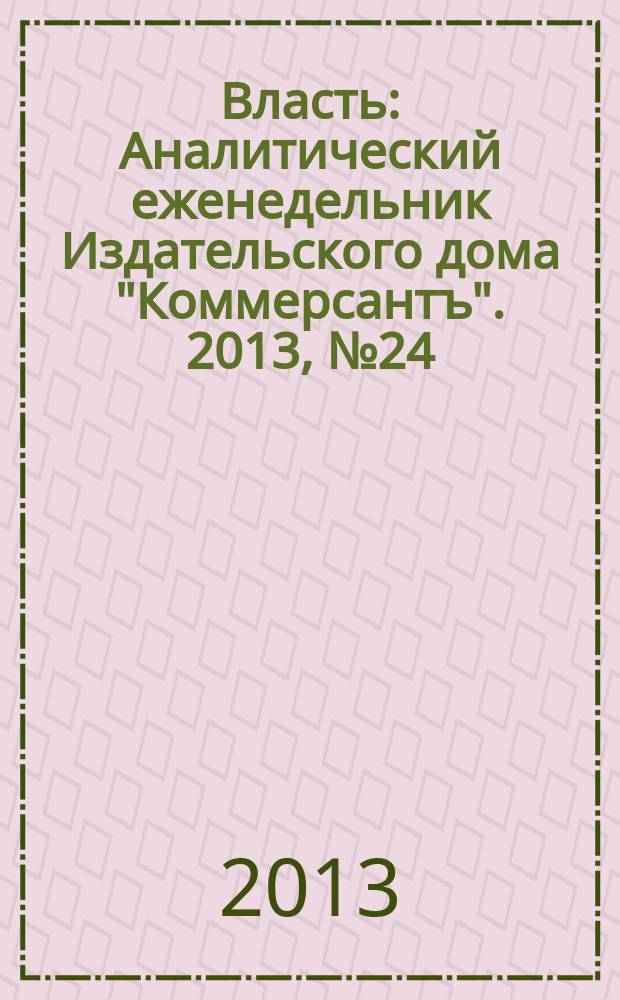 Власть: Аналитический еженедельник Издательского дома "Коммерсантъ". 2013, №24

2013